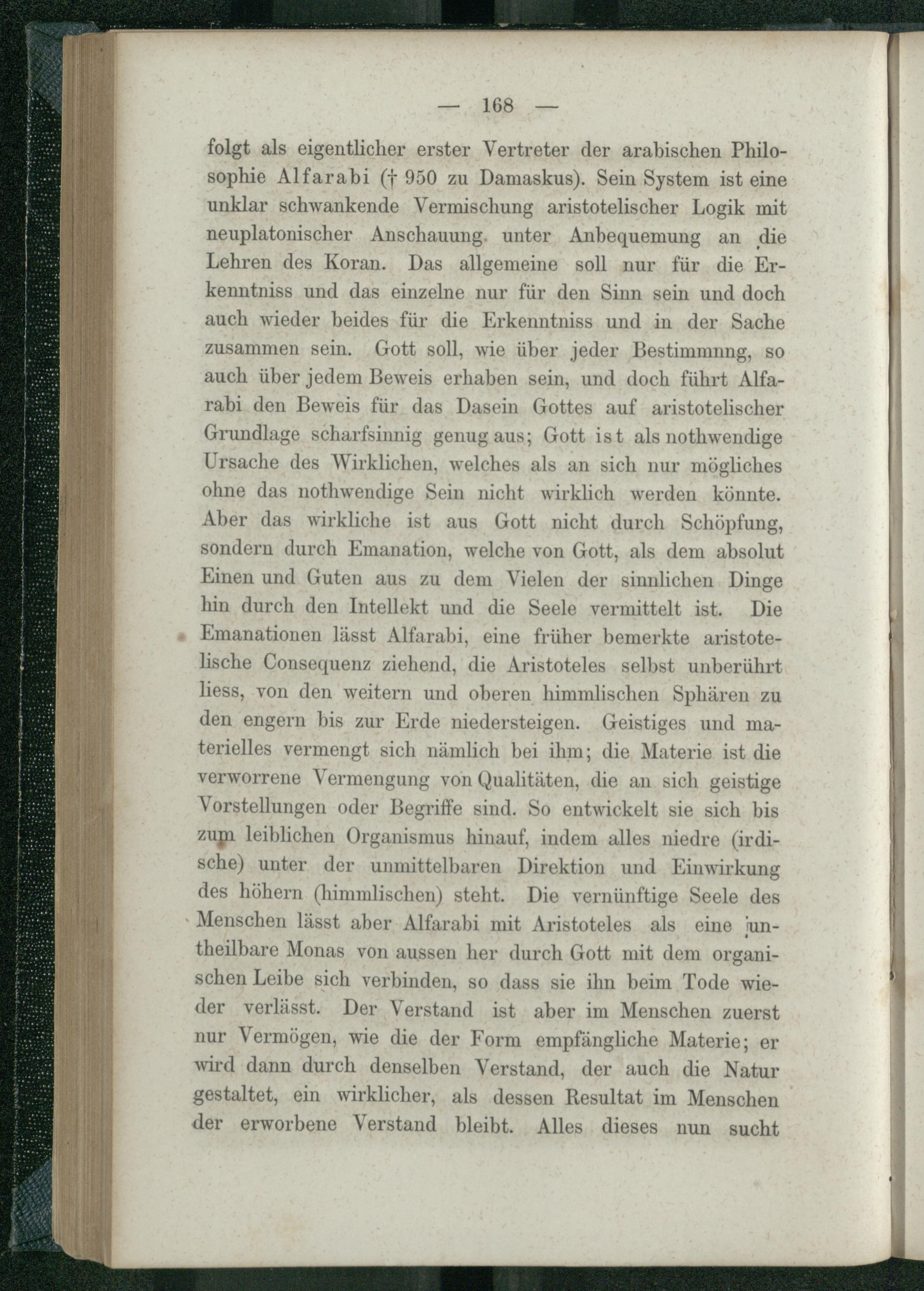 — 168 —

folgt als eigentlicher erster Vertreter der arabischen Philosophie Alfarabi († 950 zu Damaskus). Sein System ist eine unklar schwankende Vermischung aristotelischer Logik mit neuplatonischer Anschauung unter Anbequemung an die Lehren des Koran. Das allgemeine soll nur für die Erkenntniss und das einzelne nur für den Sinn sein und doch auch wieder beides für die Erkenntniss und in der Sache zusammen sein. Gott soll, wie über jeder Bestimmnng, so auch über jedem Beweis erhaben sein, und doch führt Alfarabi den Beweis für das Dasein Gottes auf aristotelischer Grundlage scharfsinnig genug aus; Gott ist als nothwendige Ursache des Wirklichen, welches als an sich nur mögliches ohne das nothwendige Sein nicht wirklich werden könnte. Aber das wirkliche ist aus Gott nicht durch Schöpfung, sondern durch Emanation, welche von Gott, als dem absolut Einen und Guten aus zu dem Vielen der sinnlichen Dinge hin durch den Intellekt und die Seele vermittelt ist. Die Emanationen lässt Alfarabi, eine früher bemerkte aristotelische Consequenz ziehend, die Aristoteles selbst unberührt liess, von den weitern und oberen himmlischen Sphären zu den engern bis zur Erde niedersteigen. Geistiges und materielles vermengt sich nämlich bei ihm; die Materie ist die verworrene Vermengung von Qualitäten, die an sich geistige Vorstellungen oder Begriffe sind. So entwickelt sie sich bis zum leiblichen Organismus hinauf, indem alles niedre (irdische) unter der unmittelbaren Direktion und Einwirkung des höhern (himmlischen) steht. Die vernünftige Seele des Menschen lässt aber Alfarabi mit Aristoteles als eine untheilbare Monas von aussen her durch Gott mit dem organischen Leibe sich verbinden, so dass sie ihn beim Tode wieder verlässt. Der Verstand ist aber im Menschen zuerst nur Vermögen, wie die der Form empfängliche Materie; er wird dann durch denselben Verstand, der auch die Natur gestaltet, ein wirklicher, als dessen Resultat im Menschen der erworbene Verstand bleibt. Alles dieses nun sucht